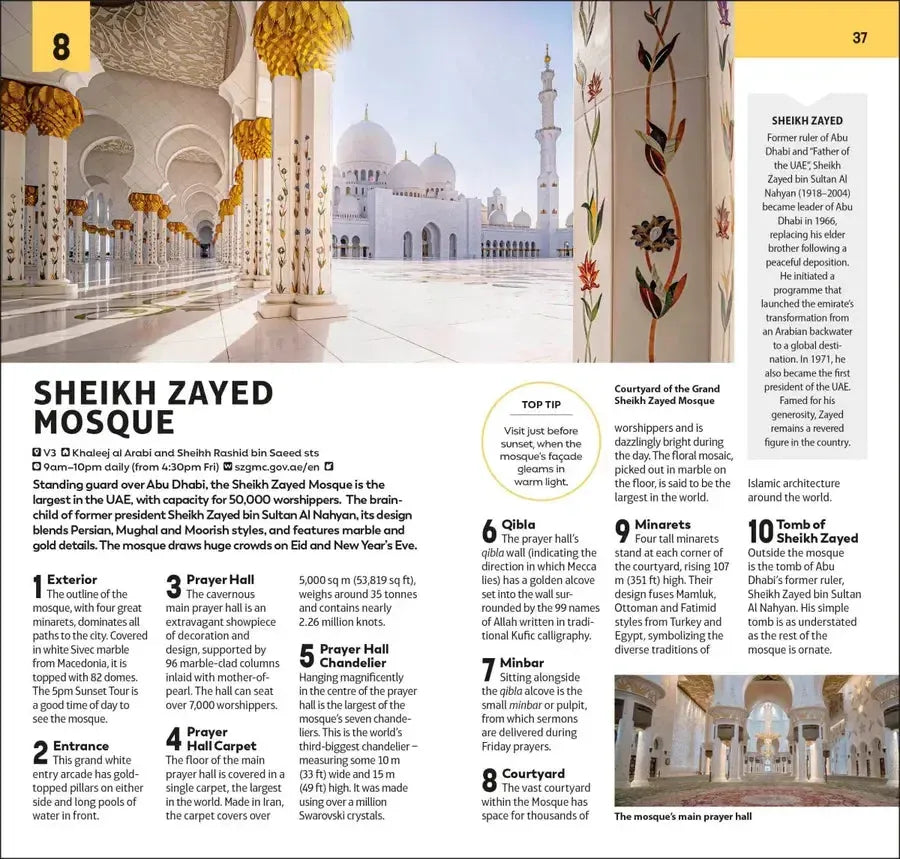 8

37

SHEIKH ZAYED

Former ruler of Abu Dhabi and "Father of the UAE", Sheikh Zayed bin Sultan Al Nahyan (1918–2004) became leader of Abu Dhabi in 1966, replacing his elder brother following a peaceful deposition. He initiated a programme that launched the emirate's transformation from an Arabian backwater to a global destination. In 1971, he also became the first president of the UAE. Famed for his generosity, Zayed remains a revered figure in the country.

SHEIKH ZAYED MOSQUE

V3 Khaleej al Arabi and Sheihh Rashid bin Saeed sts
9am–10pm daily (from 4:30pm Fri) szgmc.gov.ae/en

Standing guard over Abu Dhabi, the Sheikh Zayed Mosque is the largest in the UAE, with capacity for 50,000 worshippers. The brainchild of former president Sheikh Zayed bin Sultan Al Nahyan, its design blends Persian, Mughal and Moorish styles, and features marble and gold details. The mosque draws huge crowds on Eid and New Year's Eve.

1 Exterior
The outline of the mosque, with four great minarets, dominates all paths to the city. Covered in white Sivec marble from Macedonia, it is topped with 82 domes. The 5pm Sunset Tour is a good time of day to see the mosque.

2 Entrance
This grand white entry arcade has gold-topped pillars on either side and long pools of water in front.

3 Prayer Hall
The cavernous main prayer hall is an extravagant showpiece of decoration and design, supported by 96 marble-clad columns inlaid with mother-of-pearl. The hall can seat over 7,000 worshippers.

4 Prayer Hall Carpet
The floor of the main prayer hall is covered in a single carpet, the largest in the world. Made in Iran, the carpet covers over 5,000 sq m (53,819 sq ft), weighs around 35 tonnes and contains nearly 2.26 million knots.

5 Prayer Hall Chandelier
Hanging magnificently in the centre of the prayer hall is the largest of the mosque's seven chandeliers. This is the world's third-biggest chandelier – measuring some 10 m (33 ft) wide and 15 m (49 ft) high. It was made using over a million Swarovski crystals.

TOP TIP
Visit just before sunset, when the mosque's façade gleams in warm light.

6 Qibla
The prayer hall's qibla wall (indicating the direction in which Mecca lies) has a golden alcove set into the wall surrounded by the 99 names of Allah written in traditional Kufic calligraphy.

7 Minbar
Sitting alongside the qibla alcove is the small minbar or pulpit, from which sermons are delivered during Friday prayers.

8 Courtyard
The vast courtyard within the Mosque has space for thousands of worshippers and is dazzlingly bright during the day. The floral mosaic, picked out in marble on the floor, is said to be the largest in the world.

Courtyard of the Grand Sheikh Zayed Mosque

9 Minarets
Four tall minarets stand at each corner of the courtyard, rising 107 m (351 ft) high. Their design fuses Mamluk, Ottoman and Fatimid styles from Turkey and Egypt, symbolizing the diverse traditions of Islamic architecture around the world.

10 Tomb of Sheikh Zayed
Outside the mosque is the tomb of Abu Dhabi's former ruler, Sheikh Zayed bin Sultan Al Nahyan. His simple tomb is as understated as the rest of the mosque is ornate.

The mosque's main prayer hall